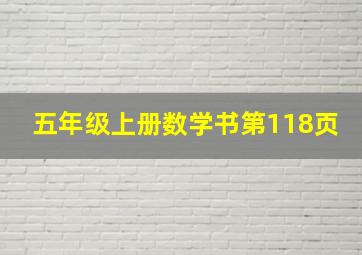 五年级上册数学书第118页